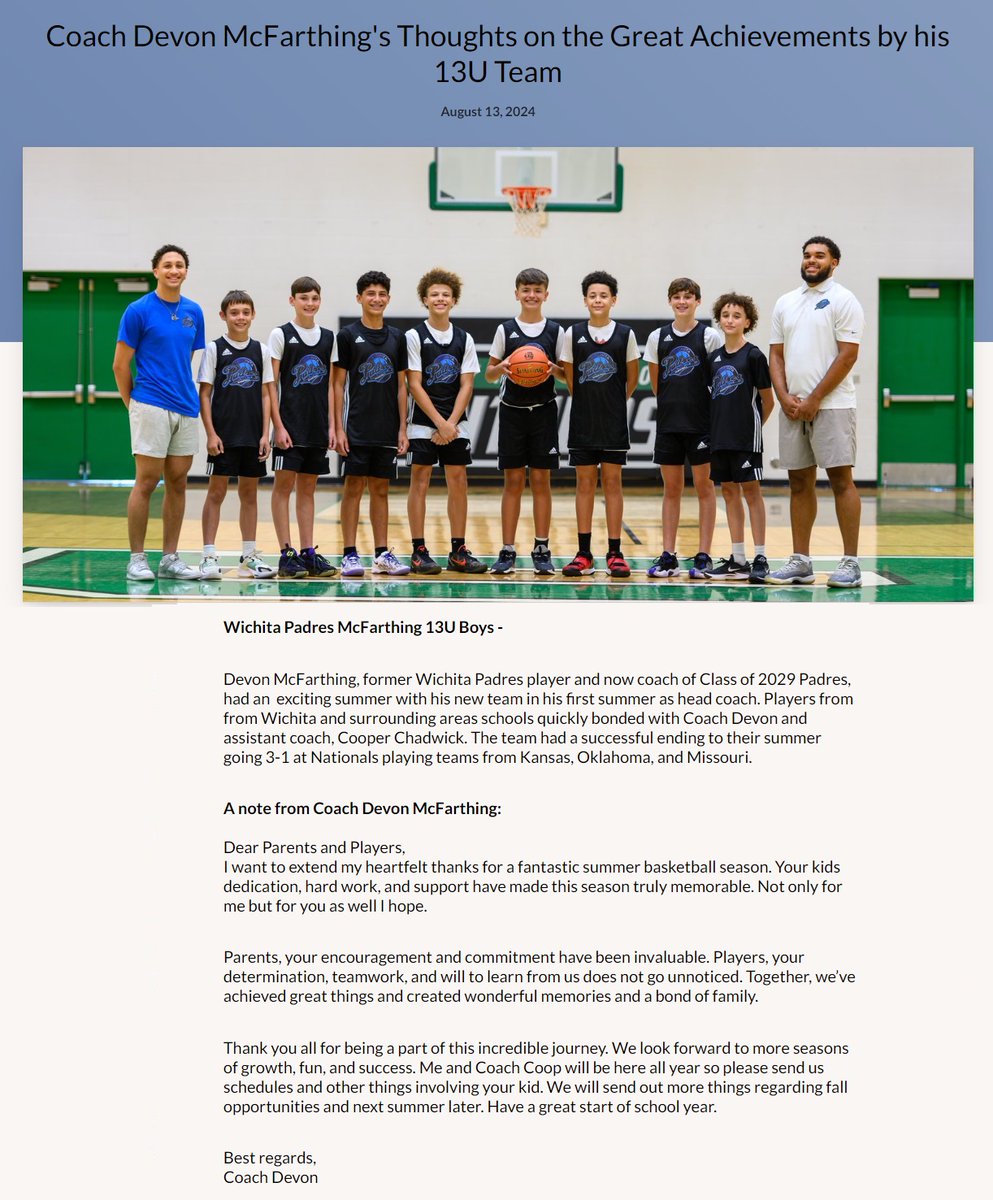 Coach Devon McFarthing's Thoughts on the Great Achievements by his 13U Team

August 13, 2024

Wichita Padres McFarthing 13U Boys -

Devon McFarthing, former Wichita Padres player and now coach of Class of 2029 Padres, had an exciting summer with his new team in his first summer as head coach. Players from from Wichita and surrounding areas schools quickly bonded with Coach Devon and assistant coach, Cooper Chadwick. The team had a successful ending to their summer going 3-1 at Nationals playing teams from Kansas, Oklahoma, and Missouri.

A note from Coach Devon McFarthing:

Dear Parents and Players,
I want to extend my heartfelt thanks for a fantastic summer basketball season. Your kids dedication, hard work, and support have made this season truly memorable. Not only for me but for you as well I hope.

Parents, your encouragement and commitment have been invaluable. Players, your determination, teamwork, and will to learn from us does not go unnoticed. Together, we've achieved great things and created wonderful memories and a bond of family.

Thank you all for being a part of this incredible journey. We look forward to more seasons of growth, fun, and success. Me and Coach Coop will be here all year so please send us schedules and other things involving your kid. We will send out more things regarding fall opportunities and next summer later. Have a great start of school year.

Best regards,
Coach Devon